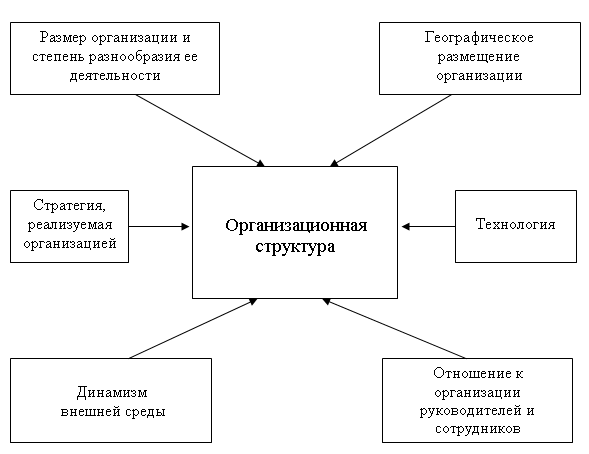 Размер организации и степень разнообразия ее деятельности

Географическое размещение организации

Стратегия, реализуемая организацией

Организационная структура

Технология

Динамизм внешней среды

Отношение к организации руководителей и сотрудников